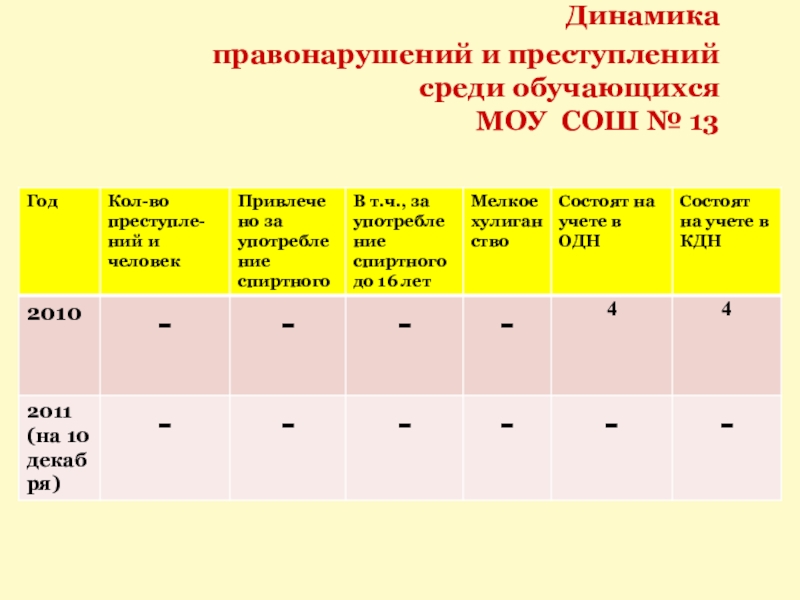 Динамика правонарушений и преступлений среди обучающихся МОУ СОШ № 13

| Год | Кол-во преступлений и человек | Привлечено за употребление спиртного | В т.ч., за употребление спиртного до 16 лет | Мелкое хулиганство | Состоят на учете в ОДН | Состоят на учете в КДН |
|---|---|---|---|---|---|---|
| 2010 | - | - | - | - | 4 | 4 |
| 2011 (на 10 декабря) | - | - | - | - | - | - |